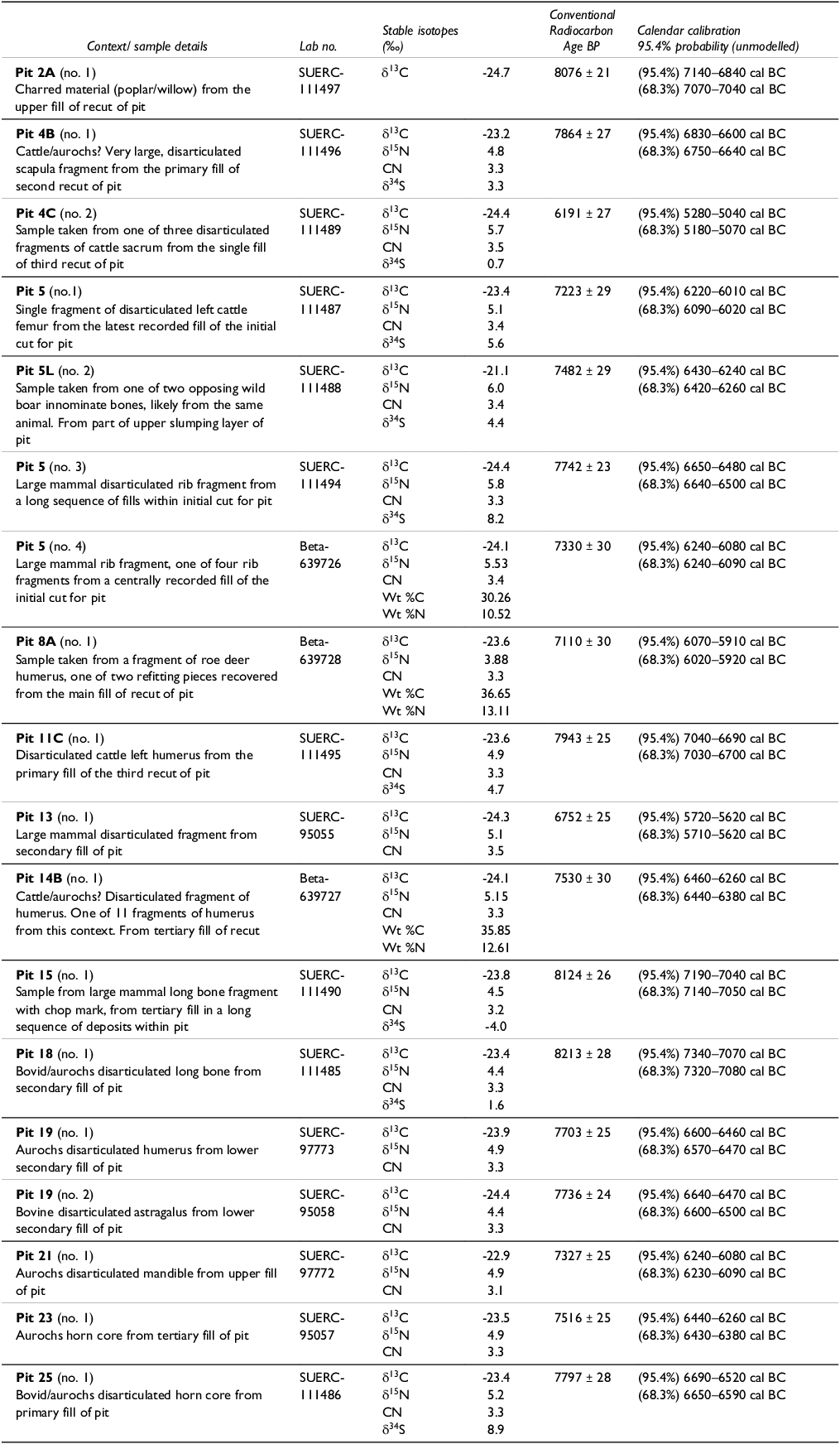 | Context/ sample details | Lab no. | Stable isotopes (‰) |  | Conventional Radiocarbon Age BP | Calendar calibration 95.4% probability (unmodelled) |
|---|---|---|---|---|---|
| Pit 2A (no. 1) Charred material (poplar/willow) from the upper fill of recut of pit | SUERC-111497 | $\delta^{13}C$ | -24.7 | 8076 ± 21 | (95.4%) 7140–6840 cal BC (68.3%) 7070–7040 cal BC |
| Pit 4B (no. 1) Cattle/aurochs? Very large, disarticulated scapula fragment from the primary fill of second recut of pit | SUERC-111496 | $\delta^{13}C$ $\delta^{15}N$ CN $\delta^{34}S$ | -23.2 4.8 3.3 3.3 | 7864 ± 27 | (95.4%) 6830–6600 cal BC (68.3%) 6750–6640 cal BC |
| Pit 4C (no. 2) Sample taken from one of three disarticulated fragments of cattle sacrum from the single fill of third recut of pit | SUERC-111489 | $\delta^{13}C$ $\delta^{15}N$ CN $\delta^{34}S$ | -24.4 5.7 3.5 0.7 | 6191 ± 27 | (95.4%) 5280–5040 cal BC (68.3%) 5180–5070 cal BC |
| Pit 5 (no.1) Single fragment of disarticulated left cattle femur from the latest recorded fill of the initial cut for pit | SUERC-111487 | $\delta^{13}C$ $\delta^{15}N$ CN $\delta^{34}S$ | -23.4 5.1 3.4 5.6 | 7223 ± 29 | (95.4%) 6220–6010 cal BC (68.3%) 6090–6020 cal BC |
| Pit 5L (no. 2) Sample taken from one of two opposing wild boar innominate bones, likely from the same animal. From part of upper slumping layer of pit | SUERC-111488 | $\delta^{13}C$ $\delta^{15}N$ CN $\delta^{34}S$ | -21.1 6.0 3.4 4.4 | 7482 ± 29 | (95.4%) 6430–6240 cal BC (68.3%) 6420–6260 cal BC |
| Pit 5 (no. 3) Large mammal disarticulated rib fragment from a long sequence of fills within initial cut for pit | SUERC-111494 | $\delta^{13}C$ $\delta^{15}N$ CN $\delta^{34}S$ | -24.4 5.8 3.3 8.2 | 7742 ± 23 | (95.4%) 6650–6480 cal BC (68.3%) 6640–6500 cal BC |
| Pit 5 (no. 4) Large mammal rib fragment, one of four rib fragments from a centrally recorded fill of the initial cut for pit | Beta-639726 | $\delta^{13}C$ $\delta^{15}N$ CN Wt %C Wt %N | -24.1 5.53 3.4 30.26 10.52 | 7330 ± 30 | (95.4%) 6240–6080 cal BC (68.3%) 6240–6090 cal BC |
| Pit 8A (no. 1) Sample taken from a fragment of roe deer humerus, one of two refitting pieces recovered from the main fill of recut of pit | Beta-639728 | $\delta^{13}C$ $\delta^{15}N$ CN Wt %C Wt %N | -23.6 3.88 3.3 36.65 13.11 | 7110 ± 30 | (95.4%) 6070–5910 cal BC (68.3%) 6020–5920 cal BC |
| Pit 11C (no. 1) Disarticulated cattle left humerus from the primary fill of the third recut of pit | SUERC-111495 | $\delta^{13}C$ $\delta^{15}N$ CN $\delta^{34}S$ | -23.6 4.9 3.3 4.7 | 7943 ± 25 | (95.4%) 7040–6690 cal BC (68.3%) 7030–6700 cal BC |
| Pit 13 (no. 1) Large mammal disarticulated fragment from secondary fill of pit | SUERC-95055 | $\delta^{13}C$ $\delta^{15}N$ CN | -24.3 5.1 3.5 | 6752 ± 25 | (95.4%) 5720–5620 cal BC (68.3%) 5710–5620 cal BC |
| Pit 14B (no. 1) Cattle/aurochs? Disarticulated fragment of humerus. One of 11 fragments of humerus from this context. From tertiary fill of recut | Beta-639727 | $\delta^{13}C$ $\delta^{15}N$ CN Wt %C Wt %N | -24.1 5.15 3.3 35.85 12.61 | 7530 ± 30 | (95.4%) 6460–6260 cal BC (68.3%) 6440–6380 cal BC |
| Pit 15 (no. 1) Sample from large mammal long bone fragment with chop mark, from tertiary fill in a long sequence of deposits within pit | SUERC-111490 | $\delta^{13}C$ $\delta^{15}N$ CN $\delta^{34}S$ | -23.8 4.5 3.2 -4.0 | 8124 ± 26 | (95.4%) 7190–7040 cal BC (68.3%) 7140–7050 cal BC |
| Pit 18 (no. 1) Bovid/aurochs disarticulated long bone from secondary fill of pit | SUERC-111485 | $\delta^{13}C$ $\delta^{15}N$ CN $\delta^{34}S$ | -23.4 4.4 3.3 1.6 | 8213 ± 28 | (95.4%) 7340–7070 cal BC (68.3%) 7320–7080 cal BC |
| Pit 19 (no. 1) Aurochs disarticulated humerus from lower secondary fill of pit | SUERC-97773 | $\delta^{13}C$ $\delta^{15}N$ CN | -23.9 4.9 3.3 | 7703 ± 25 | (95.4%) 6600–6460 cal BC (68.3%) 6570–6470 cal BC |
| Pit 19 (no. 2) Bovine disarticulated astragalus from lower secondary fill of pit | SUERC-95058 | $\delta^{13}C$ $\delta^{15}N$ CN | -24.4 4.4 3.3 | 7736 ± 24 | (95.4%) 6640–6470 cal BC (68.3%) 6600–6500 cal BC |
| Pit 21 (no. 1) Aurochs disarticulated mandible from upper fill of pit | SUERC-97772 | $\delta^{13}C$ $\delta^{15}N$ CN | -22.9 4.9 3.1 | 7327 ± 25 | (95.4%) 6240–6080 cal BC (68.3%) 6230–6090 cal BC |
| Pit 23 (no. 1) Aurochs horn core from tertiary fill of pit | SUERC-95057 | $\delta^{13}C$ $\delta^{15}N$ CN | -23.5 4.9 3.3 | 7516 ± 25 | (95.4%) 6440–6260 cal BC (68.3%) 6430–6380 cal BC |
| Pit 25 (no. 1) Bovid/aurochs disarticulated horn core from primary fill of pit | SUERC-111486 | $\delta^{13}C$ $\delta^{15}N$ CN $\delta^{34}S$ | -23.4 5.2 3.3 8.9 | 7797 ± 28 | (95.4%) 6690–6520 cal BC (68.3%) 6650–6590 cal BC |